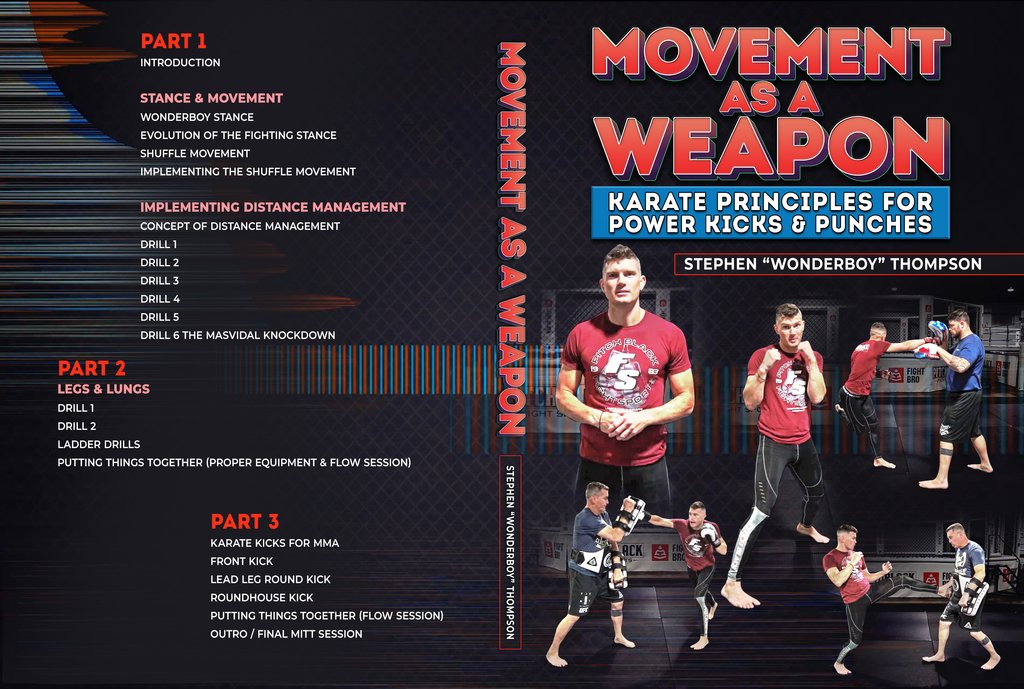 PART 1
INTRODUCTION

STANCE & MOVEMENT
WONDERBOY STANCE
EVOLUTION OF THE FIGHTING STANCE
SHUFFLE MOVEMENT
IMPLEMENTING THE SHUFFLE MOVEMENT

IMPLEMENTING DISTANCE MANAGEMENT
CONCEPT OF DISTANCE MANAGEMENT
DRILL 1
DRILL 2
DRILL 3
DRILL 4
DRILL 5
DRILL 6 THE MASVIDAL KNOCKDOWN

PART 2
LEGS & LUNGS
DRILL 1
DRILL 2
LADDER DRILLS
PUTTING THINGS TOGETHER (PROPER EQUIPMENT & FLOW SESSION)

PART 3
KARATE KICKS FOR MMA
FRONT KICK
LEAD LEG ROUND KICK
ROUNDHOUSE KICK
PUTTING THINGS TOGETHER (FLOW SESSION)
OUTRO / FINAL MITT SESSION

MOVEMENT AS A WEAPON
STEPHEN "WONDERBOY" THOMPSON

MOVEMENT AS A WEAPON
KARATE PRINCIPLES FOR POWER KICKS & PUNCHES
STEPHEN "WONDERBOY" THOMPSON